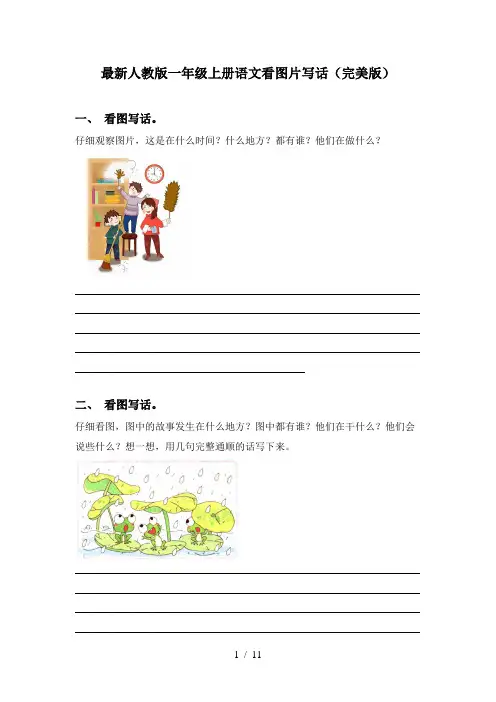 最新人教版一年级上册语文看图片写话（完美版）

一、 看图写话。

仔细观察图片，这是在什么时间？什么地方？都有谁？他们在做什么？

二、 看图写话。

仔细看图，图中的故事发生在什么地方？图中都有谁？他们在干什么？他们会说些什么？想一想，用几句完整通顺的话写下来。

1 / 11